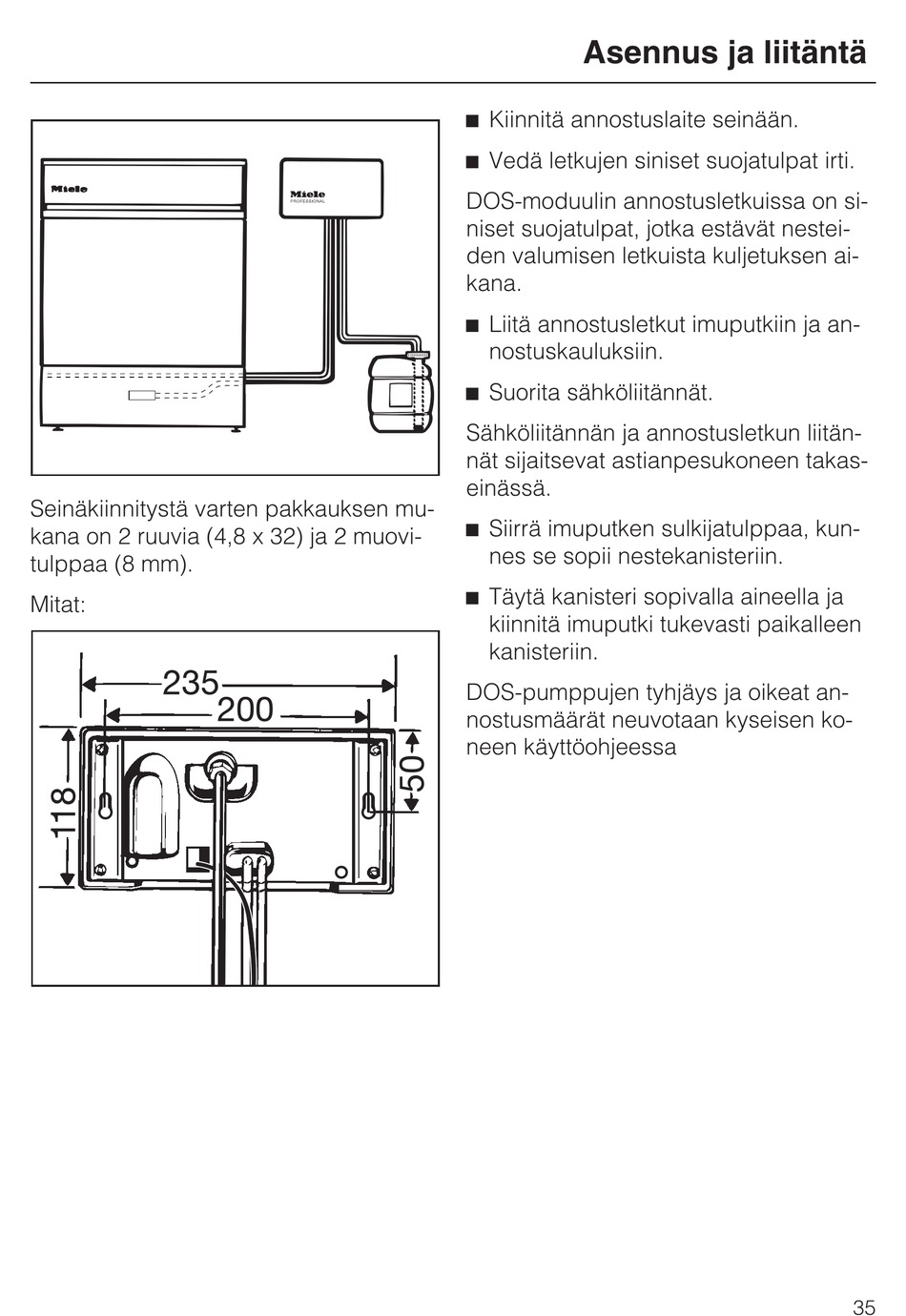 Asennus ja liitäntä

Miele

Miele PROFESSIONAL

Seinäkiinnitystä varten pakkauksen mukana on 2 ruuvia (4,8 x 32) ja 2 muovitulppaa (8 mm).

Mitat:

235

200

118

50

■ Kiinnitä annostuslaite seinään.

■ Vedä letkujen siniset suojatulpat irti.

DOS-moduulin annostusletkuissa on siniset suojatulpat, jotka estävät nesteiden valumisen letkuista kuljetuksen aikana.

■ Liitä annostusletkut imuputkiin ja annostuskauluksiin.

■ Suorita sähköliitännät.

Sähköliitännän ja annostusletkun liitännät sijaitsevat astianpesukoneen takaseinässä.

■ Siirrä imuputken sulkijatulppaa, kunnes se sopii nestekanisteriin.

■ Täytä kanisteri sopivalla aineella ja kiinnitä imuputki tukevasti paikalleen kanisteriin.

DOS-pumppujen tyhjäys ja oikeat annostusmäärät neuvotaan kyseisen koneen käyttöohjeessa

35